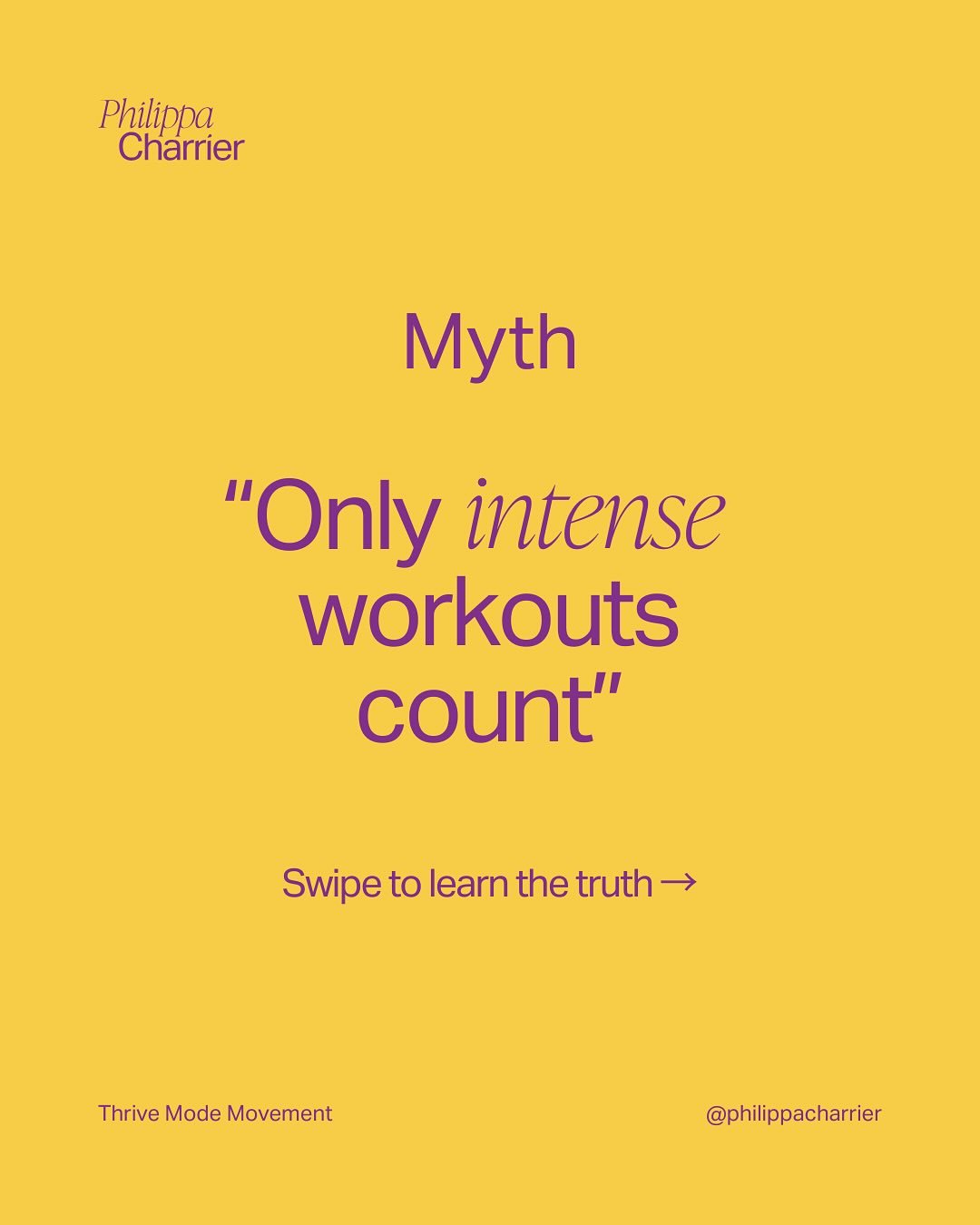 Philippa
Charrier

Myth

“Only intense workouts count”

Swipe to learn the truth →

Thrive Mode Movement

@philippacharrier